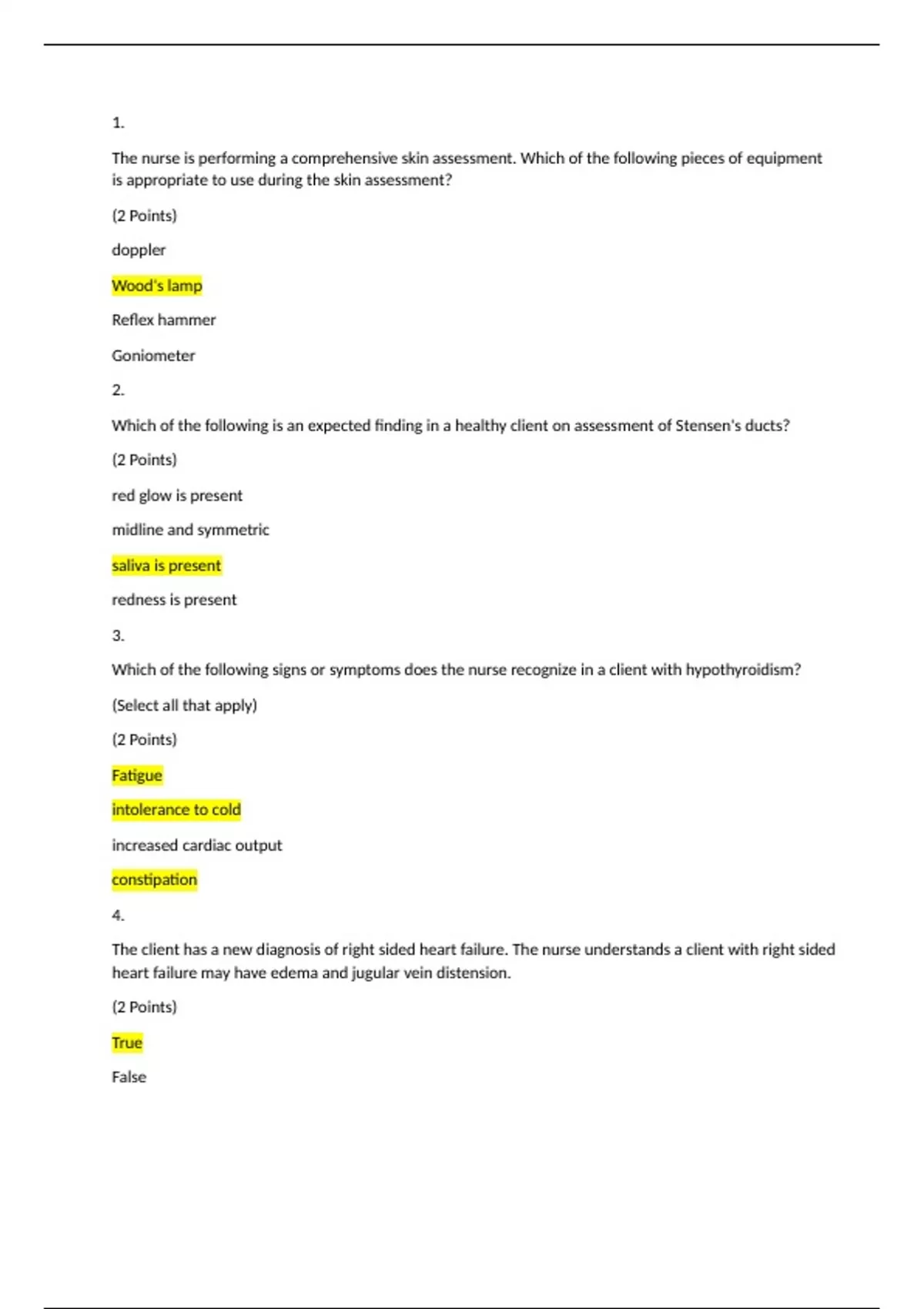 1.

The nurse is performing a comprehensive skin assessment. Which of the following pieces of equipment is appropriate to use during the skin assessment?

(2 Points)

doppler

Wood's lamp

Reflex hammer

Goniometer

2.

Which of the following is an expected finding in a healthy client on assessment of Stensen's ducts?

(2 Points)

red glow is present

midline and symmetric

saliva is present

redness is present

3.

Which of the following signs or symptoms does the nurse recognize in a client with hypothyroidism?

(Select all that apply)

(2 Points)

Fatigue

intolerance to cold

increased cardiac output

constipation

4.

The client has a new diagnosis of right sided heart failure. The nurse understands a client with right sided heart failure may have edema and jugular vein distension.

(2 Points)

True

False